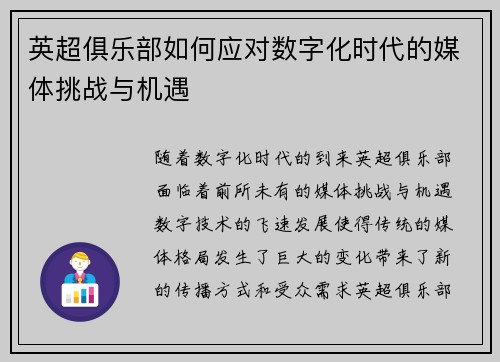 英超俱乐部如何应对数字化时代的媒体挑战与机遇

随着数字化时代的到来英超俱乐部面临着前所未有的媒体挑战与机遇数字技术的飞速发展使得传统的媒体格局发生了巨大的变化带来了新的传播方式和受众需求英超俱乐部